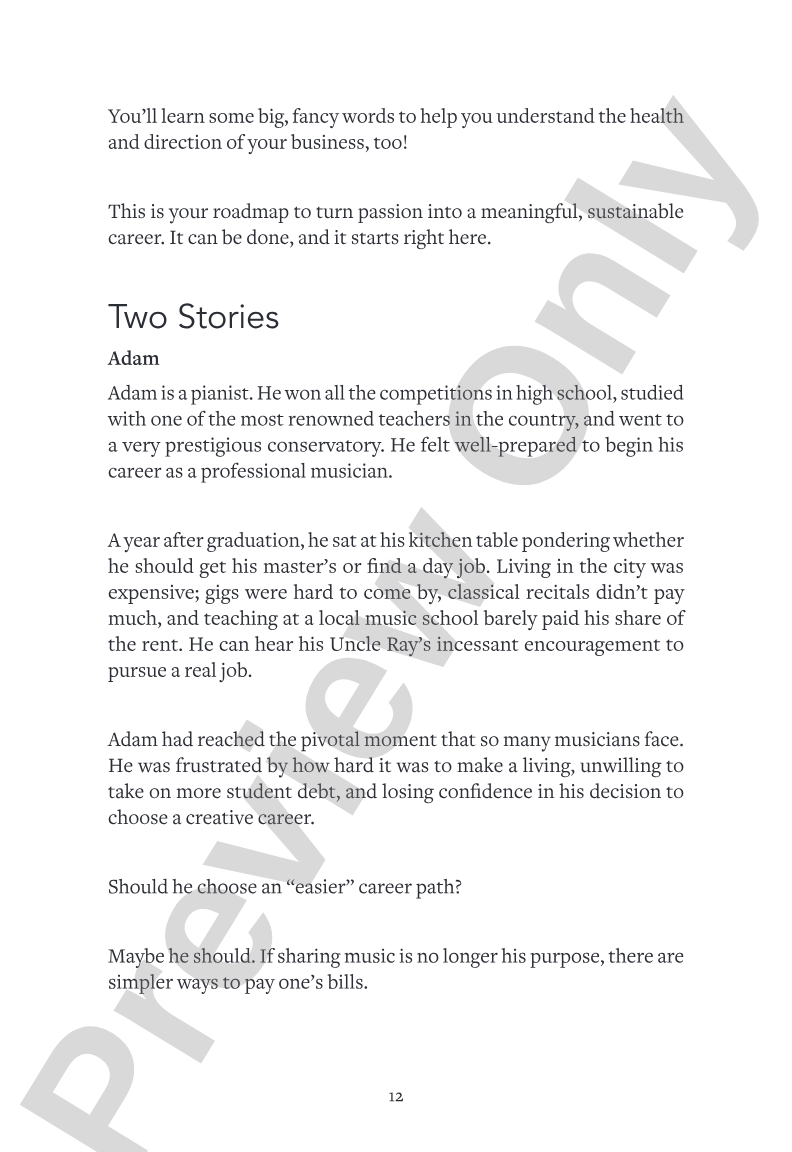 You'll learn some big, fancy words to help you understand the health and direction of your business, too!

This is your roadmap to turn passion into a meaningful, sustainable career. It can be done, and it starts right here.

Two Stories

Adam

Adam is a pianist. He won all the competitions in high school, studied with one of the most renowned teachers in the country, and went to a very prestigious conservatory. He felt well-prepared to begin his career as a professional musician.

A year after graduation, he sat at his kitchen table pondering whether he should get his master's or find a day job. Living in the city was expensive; gigs were hard to come by, classical recitals didn't pay much, and teaching at a local music school barely paid his share of the rent. He can hear his Uncle Ray's incessant encouragement to pursue a real job.

Adam had reached the pivotal moment that so many musicians face. He was frustrated by how hard it was to make a living, unwilling to take on more student debt, and losing confidence in his decision to choose a creative career.

Should he choose an "easier" career path?

Maybe he should. If sharing music is no longer his purpose, there are simpler ways to pay one's bills.

12

Preview Only